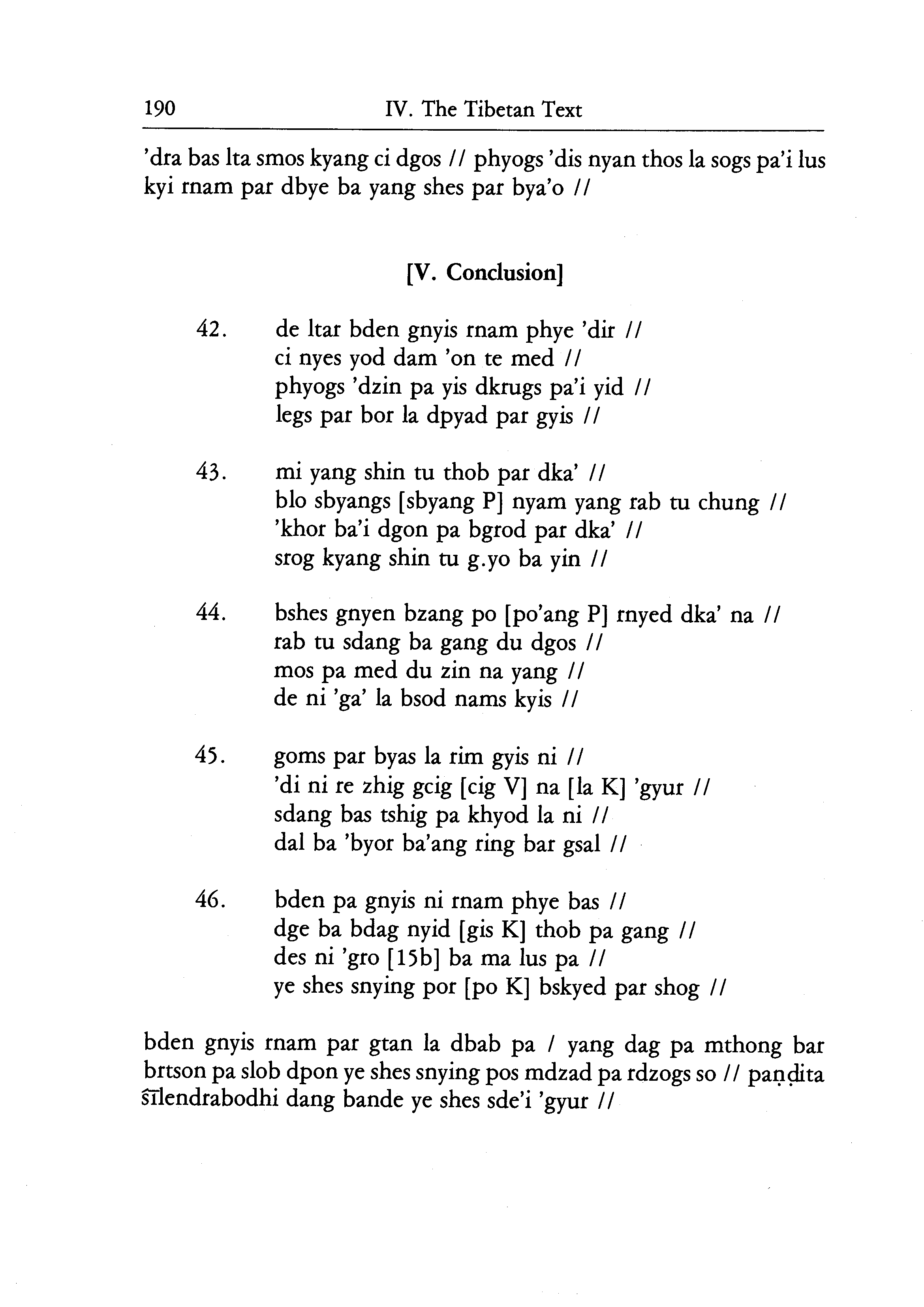 190 IV. The Tibetan Text

'dra bas lta smos kyang ci dgos // phyogs 'dis nyan thos la sogs pa'i lus kyi rnam par dbye ba yang shes par bya'o //

[V. Conclusion]

42. de ltar bden gnyis rnam phye 'dir //
ci nyes yod dam 'on te med //
phyogs 'dzin pa yis dkrugs pa'i yid //
legs par bor la dpyad par gyis //

43. mi yang shin tu thob par dka' //
blo sbyangs [sbyang P] nyam yang rab tu chung //
'khor ba'i dgon pa bgrod par dka' //
srog kyang shin tu g.yo ba yin //

44. bshes gnyen bzang po [po'ang P] rnyed dka' na //
rab tu sdang ba gang du dgos //
mos pa med du zin na yang //
de ni 'ga' la bsod nams kyis //

45. goms par byas la rim gyis ni //
'di ni re zhig gcig [cig V] na [la K] 'gyur //
sdang bas tshig pa khyod la ni //
dal ba 'byor ba'ang ring bar gsal //

46. bden pa gnyis ni rnam phye bas //
dge ba bdag nyid [gis K] thob pa gang //
des ni 'gro [15b] ba ma lus pa //
ye shes snying por [po K] bskyed par shog //

bden gnyis rnam par gtan la dbab pa / yang dag pa mthong bar brtson pa slob dpon ye shes snying pos mdzad pa rdzogs so // paṇḍita śīlendrabodhi dang bande ye shes sde'i 'gyur //